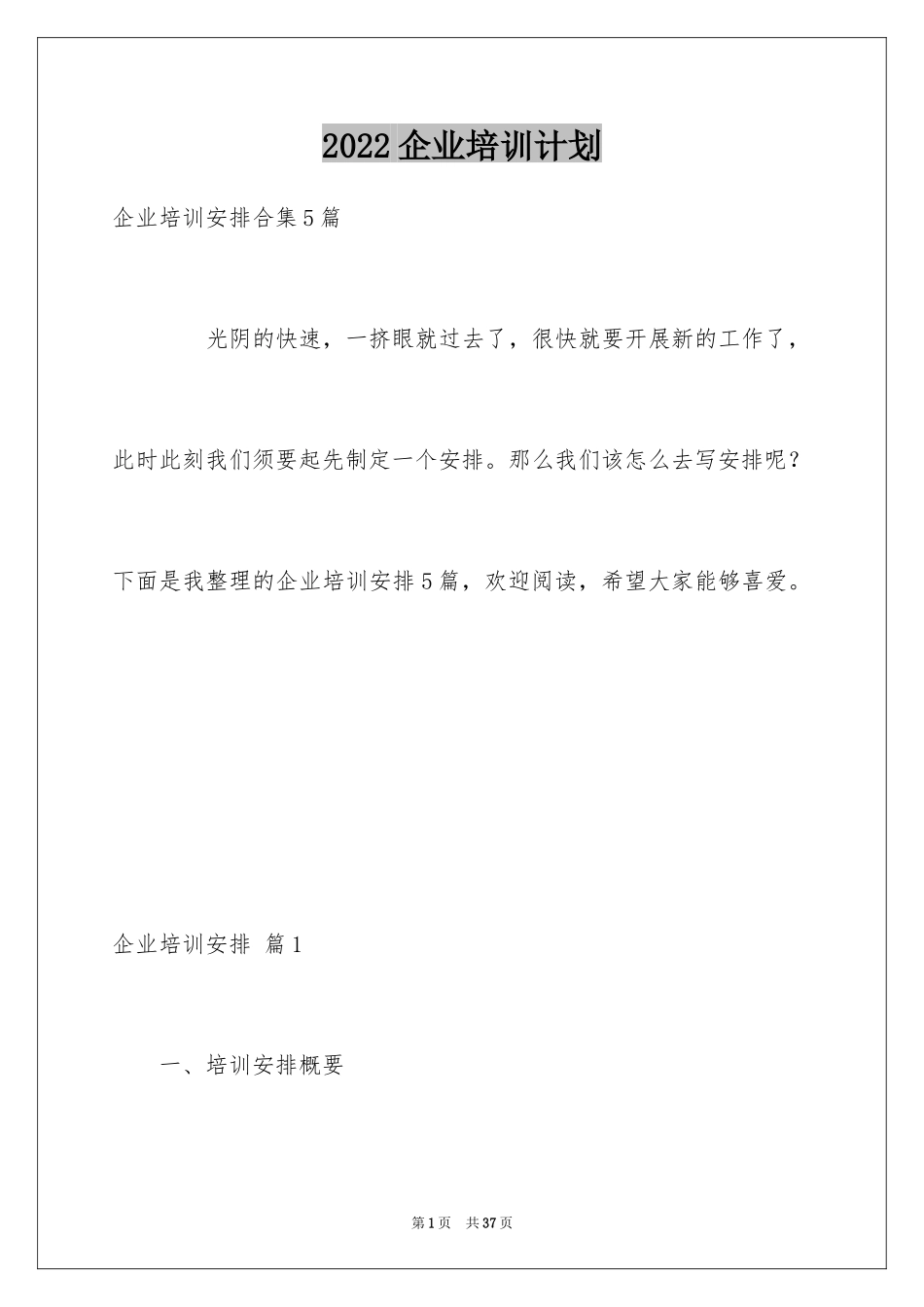 2022企业培训计划

企业培训安排合集5篇

光阴的快速，一挤眼就过去了，很快就要开展新的工作了，此时此刻我们须要起先制定一个安排。那么我们该怎么去写安排呢？下面是我整理的企业培训安排5篇，欢迎阅读，希望大家能够喜爱。

企业培训安排 篇1

一、培训安排概要

第1页 共37页